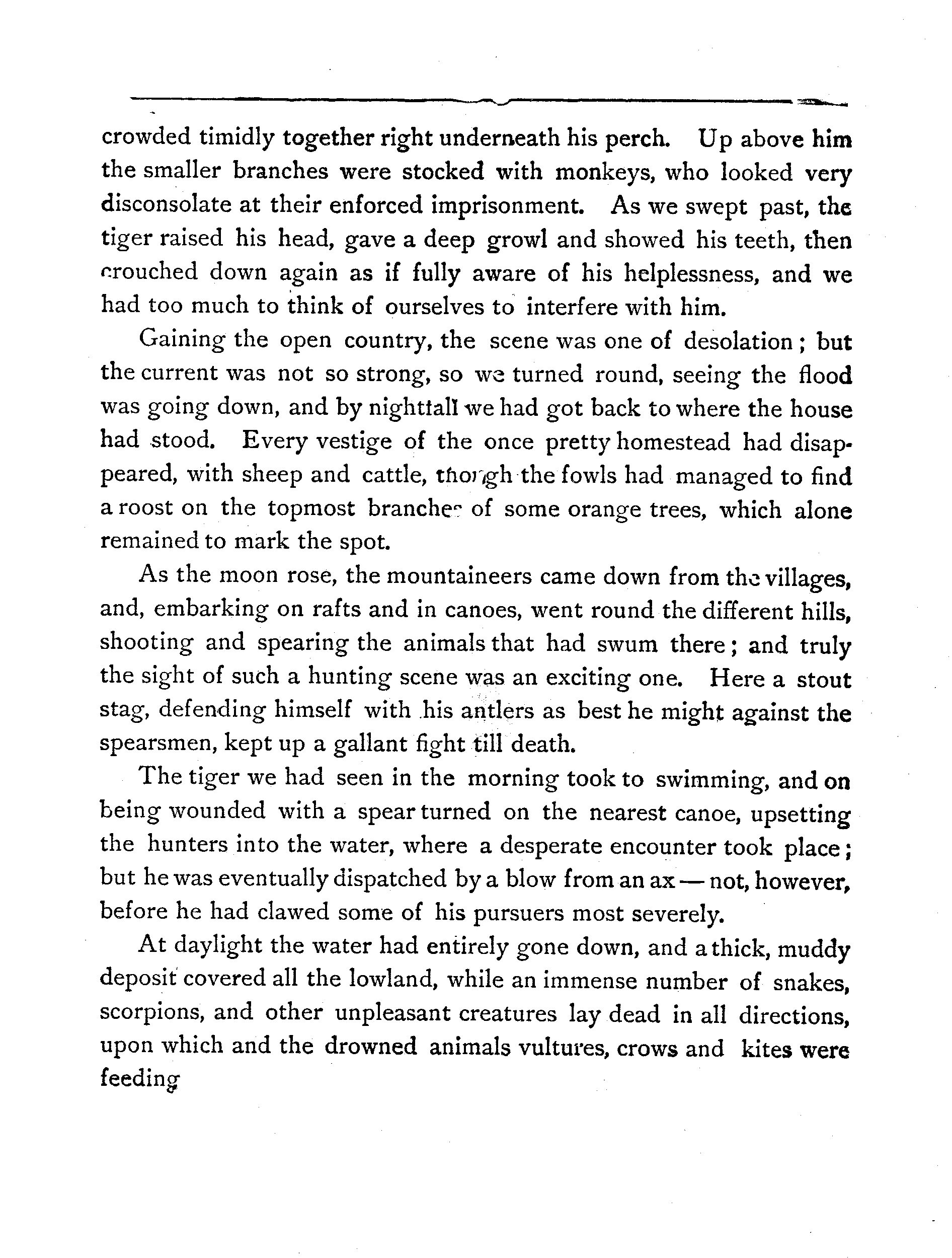 crowded timidly together right underneath his perch. Up above him the smaller branches were stocked with monkeys, who looked very disconsolate at their enforced imprisonment. As we swept past, the tiger raised his head, gave a deep growl and showed his teeth, then crouched down again as if fully aware of his helplessness, and we had too much to think of ourselves to interfere with him.

Gaining the open country, the scene was one of desolation; but the current was not so strong, so we turned round, seeing the flood was going down, and by nightfall we had got back to where the house had stood. Every vestige of the once pretty homestead had disappeared, with sheep and cattle, though the fowls had managed to find a roost on the topmost branches of some orange trees, which alone remained to mark the spot.

As the moon rose, the mountaineers came down from the villages, and, embarking on rafts and in canoes, went round the different hills, shooting and spearing the animals that had swum there; and truly the sight of such a hunting scene was an exciting one. Here a stout stag, defending himself with his antlers as best he might against the spearsmen, kept up a gallant fight till death.

The tiger we had seen in the morning took to swimming, and on being wounded with a spear turned on the nearest canoe, upsetting the hunters into the water, where a desperate encounter took place; but he was eventually dispatched by a blow from an ax — not, however, before he had clawed some of his pursuers most severely.

At daylight the water had entirely gone down, and a thick, muddy deposit covered all the lowland, while an immense number of snakes, scorpions, and other unpleasant creatures lay dead in all directions, upon which and the drowned animals vultures, crows and kites were feeding